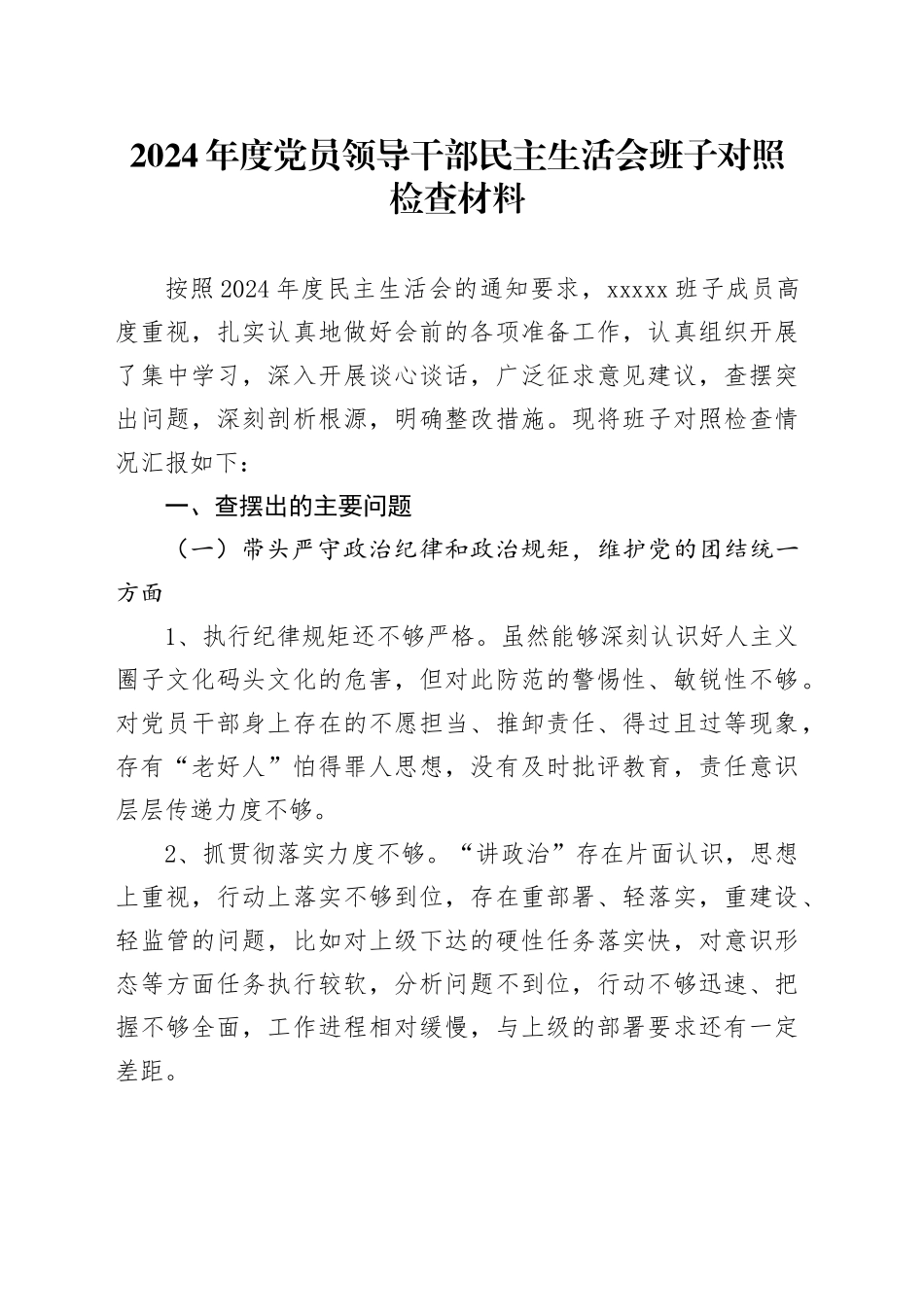 2024年度党员领导干部民主生活会班子对照检查材料

按照2024年度民主生活会的通知要求，xxxxx班子成员高度重视，扎实认真地做好会前的各项准备工作，认真组织开展了集中学习，深入开展谈心谈话，广泛征求意见建议，查摆突出问题，深刻剖析根源，明确整改措施。现将班子对照检查情况汇报如下：

一、查摆出的主要问题

（一）带头严守政治纪律和政治规矩，维护党的团结统一方面

1、执行纪律规矩还不够严格。虽然能够深刻认识好人主义圈子文化码头文化的危害，但对此防范的警惕性、敏锐性不够。对党员干部身上存在的不愿担当、推卸责任、得过且过等现象，存有“老好人”怕得罪人思想，没有及时批评教育，责任意识层层传递力度不够。

2、抓贯彻落实力度不够。“讲政治”存在片面认识，思想上重视，行动上落实不够到位，存在重部署、轻落实，重建设、轻监管的问题，比如对上级下达的硬性任务落实快，对意识形态等方面任务执行较软，分析问题不到位，行动不够迅速、把握不够全面，工作进程相对缓慢，与上级的部署要求还有一定差距。